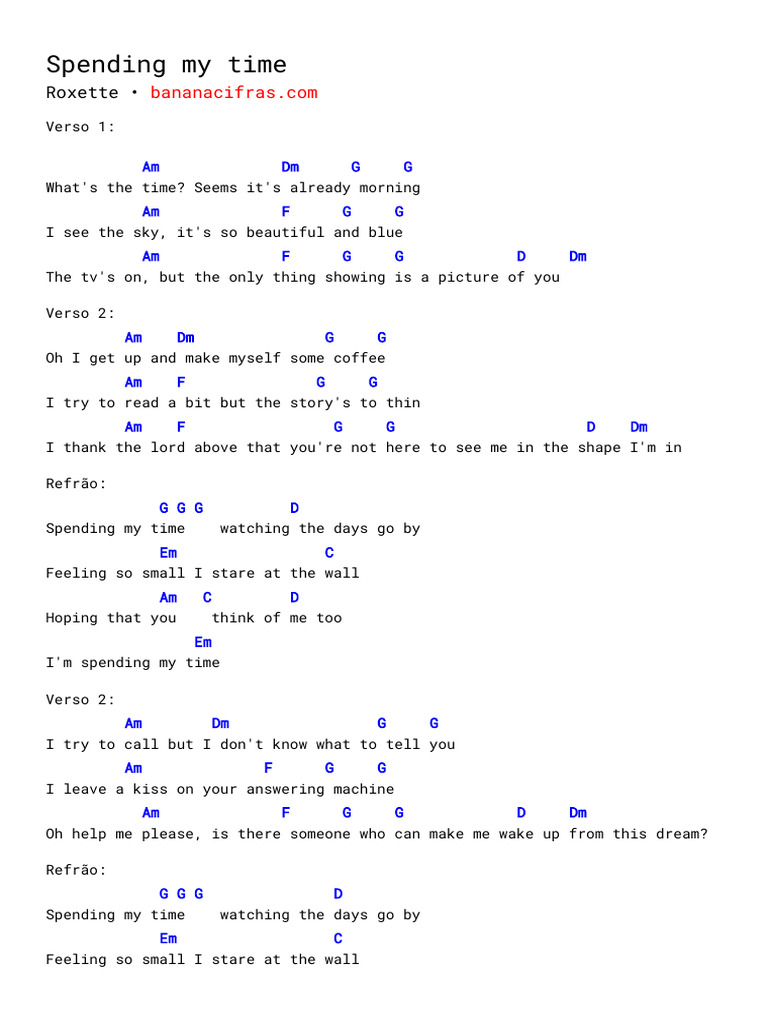 Spending my time
Roxette • bananacifras.com

Verso 1:

Am Dm G G
What's the time? Seems it's already morning
Am F G G
I see the sky, it's so beautiful and blue
Am F G G D Dm
The tv's on, but the only thing showing is a picture of you

Verso 2:
Am Dm G G
Oh I get up and make myself some coffee
Am F G G
I try to read a bit but the story's to thin
Am F G G D Dm
I thank the lord above that you're not here to see me in the shape I'm in

Refrão:
G G G D
Spending my time watching the days go by
Em C
Feeling so small I stare at the wall
Am C D
Hoping that you think of me too
Em
I'm spending my time

Verso 2:
Am Dm G G
I try to call but I don't know what to tell you
Am F G G
I leave a kiss on your answering machine
Am F G G D Dm
Oh help me please, is there someone who can make me wake up from this dream?

Refrão:
G G G D
Spending my time watching the days go by
Em C
Feeling so small I stare at the wall